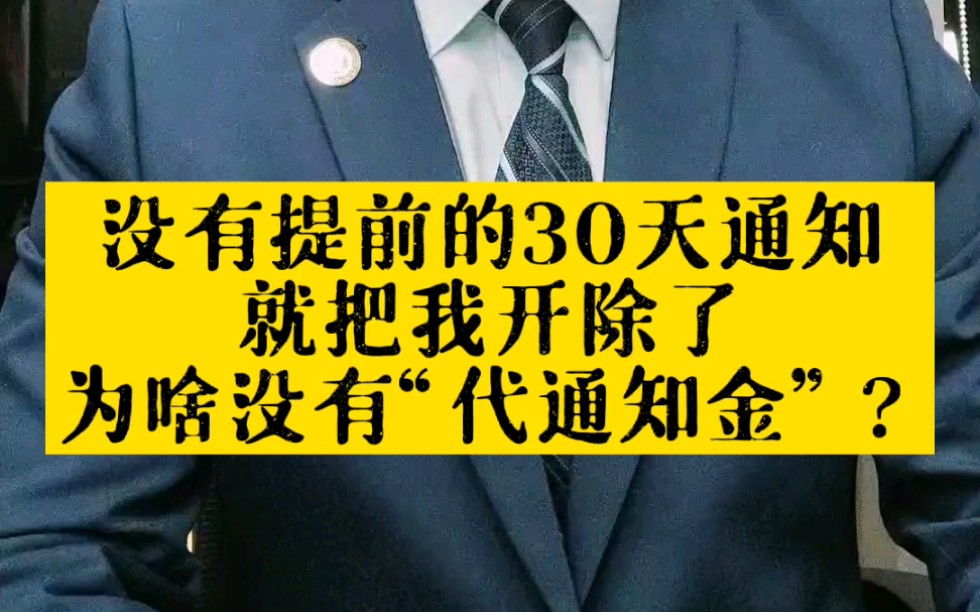 没有提前的30天通知
就把我开除了
为啥没有“代通知金”？